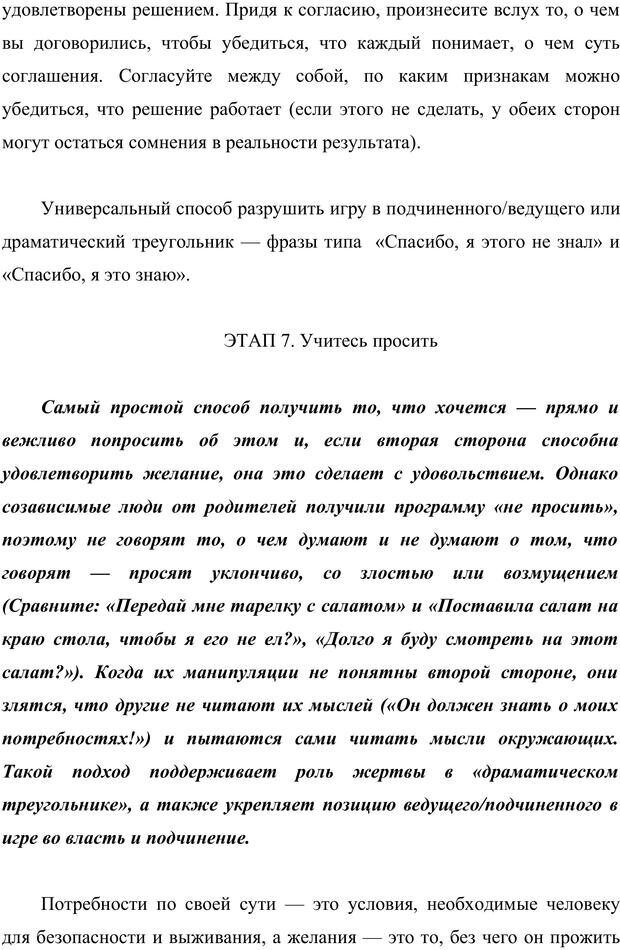 удовлетворены решением. Придя к согласию, произнесите вслух то, о чем вы договорились, чтобы убедиться, что каждый понимает, о чем суть соглашения. Согласуйте между собой, по каким признакам можно убедиться, что решение работает (если этого не сделать, у обеих сторон могут остаться сомнения в реальности результата).

Универсальный способ разрушить игру в подчиненного/ведущего или драматический треугольник — фразы типа «Спасибо, я этого не знал» и «Спасибо, я это знаю».

ЭТАП 7. Учитесь просить

Самый простой способ получить то, что хочется — прямо и вежливо попросить об этом и, если вторая сторона способна удовлетворить желание, она это сделает с удовольствием. Однако созависимые люди от родителей получили программу «не просить», поэтому не говорят то, о чем думают и не думают о том, что говорят — просят уклончиво, со злостью или возмущением (Сравните: «Передай мне тарелку с салатом» и «Поставила салат на краю стола, чтобы я его не ел?», «Долго я буду смотреть на этот салат?»). Когда их манипуляции не понятны второй стороне, они злятся, что другие не читают их мыслей («Он должен знать о моих потребностях!») и пытаются сами читать мысли окружающих. Такой подход поддерживает роль жертвы в «драматическом треугольнике», а также укрепляет позицию ведущего/подчиненного в игре во власть и подчинение.

Потребности по своей сути — это условия, необходимые человеку для безопасности и выживания, а желания — это то, без чего он прожить